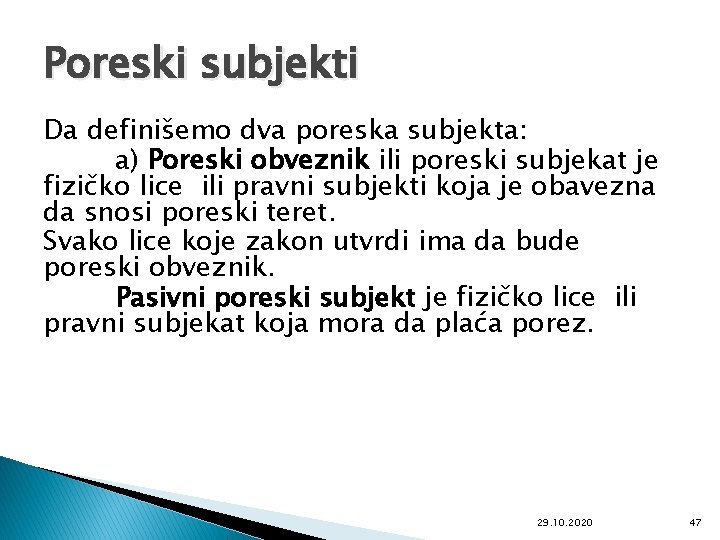 Poreski subjekti

Da definišemo dva poreska subjekta:

a) Poreski obveznik ili poreski subjekat je fizičko lice ili pravni subjekti koja je obavezna da snosi poreski teret.

Svako lice koje zakon utvrdi ima da bude poreski obveznik.

Pasivni poreski subjekt je fizičko lice ili pravni subjekat koja mora da plaća porez.

29.10.2020

47